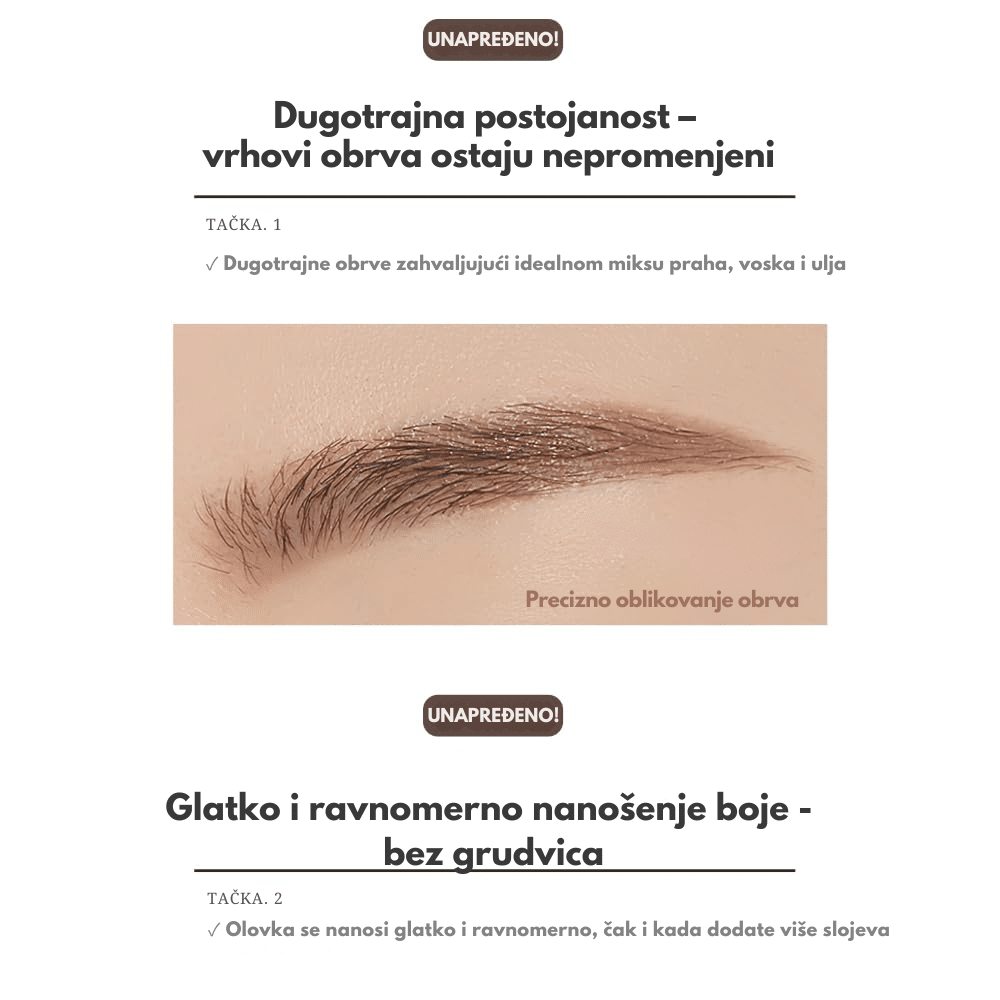 UNAPREĐENO!

Dugotrajna postojanost – vrhovi obrva ostaju nepromenjeni

TAČKA. 1

✓ Dugotrajne obrve zahvaljujući idealnom miksu praha, voska i ulja

Precizno oblikovanje obrva

UNAPREĐENO!

Glatko i ravnomerno nanošenje boje - bez grudvica

TAČKA. 2

✓ Olovka se nanosi glatko i ravnomerno, čak i kada dodate više slojeva